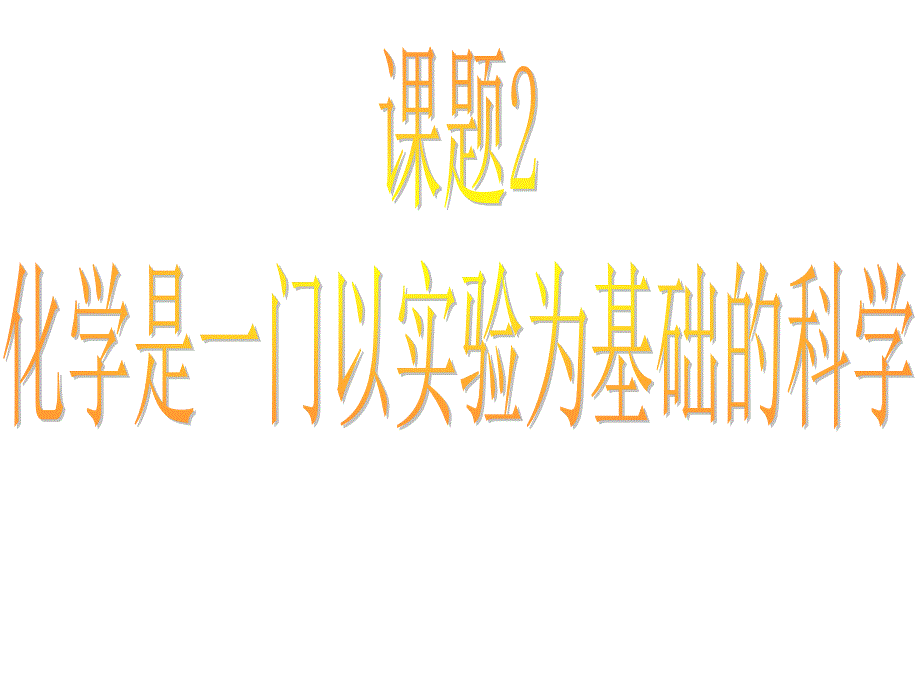 课题2

化学是一门以实验为基础的科学